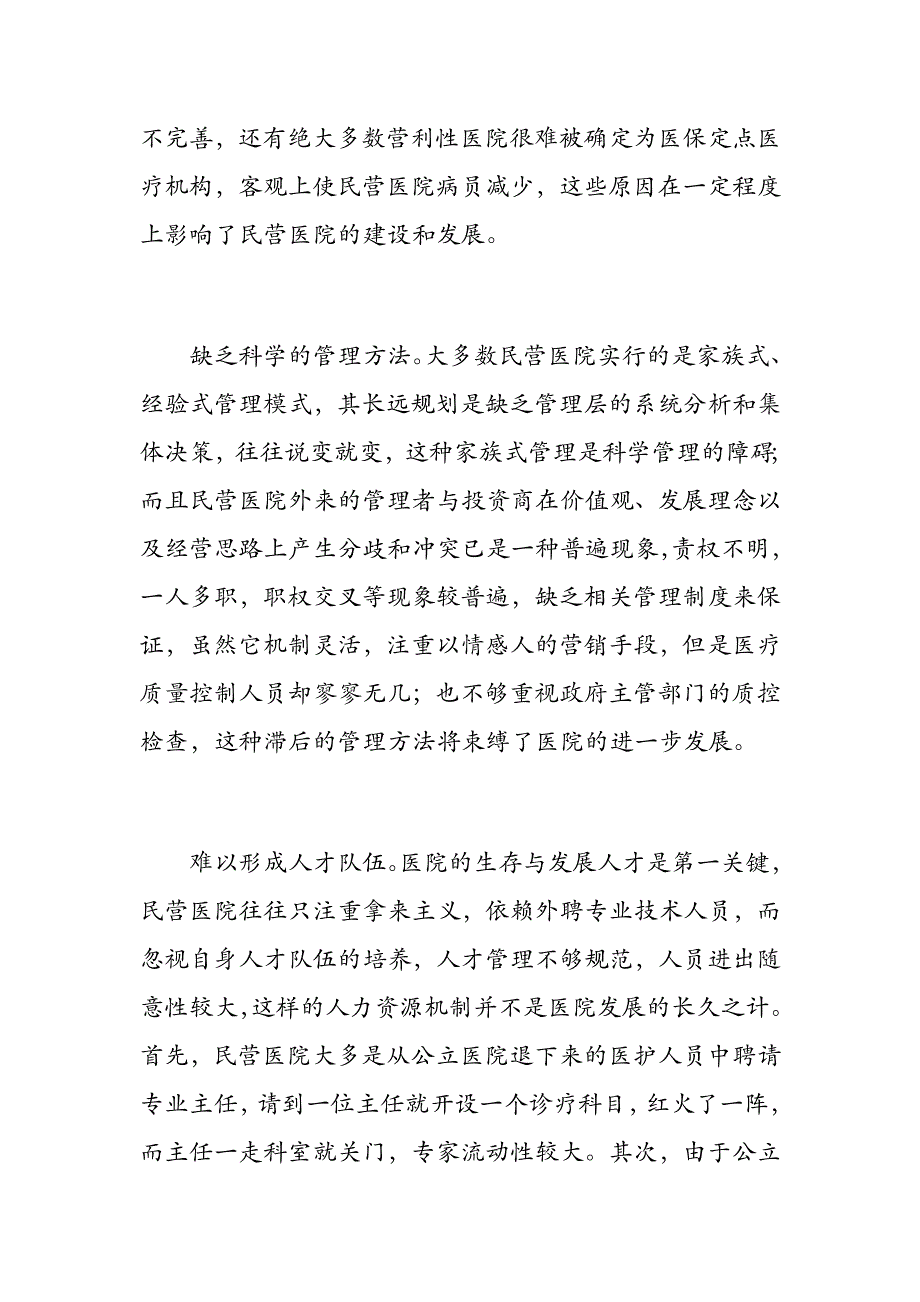 不完善，还有绝大多数营利性医院很难被确定为医保定点医疗机构，客观上使民营医院病员减少，这些原因在一定程度上影响了民营医院的建设和发展。

缺乏科学的管理方法。大多数民营医院实行的是家族式、经验式管理模式，其长远规划是缺乏管理层的系统分析和集体决策，往往说变就变，这种家族式管理是科学管理的障碍;而且民营医院外来的管理者与投资商在价值观、发展理念以及经营思路上产生分歧和冲突已是一种普遍现象,责权不明，一人多职，职权交叉等现象较普遍，缺乏相关管理制度来保证，虽然它机制灵活，注重以情感人的营销手段，但是医疗质量控制人员却寥寥无几；也不够重视政府主管部门的质控检查，这种滞后的管理方法将束缚了医院的进一步发展。

难以形成人才队伍。医院的生存与发展人才是第一关键，民营医院往往只注重拿来主义，依赖外聘专业技术人员，而忽视自身人才队伍的培养，人才管理不够规范，人员进出随意性较大,这样的人力资源机制并不是医院发展的长久之计。首先，民营医院大多是从公立医院退下来的医护人员中聘请专业主任，请到一位主任就开设一个诊疗科目，红火了一阵，而主任一走科室就关门，专家流动性较大。其次，由于公立